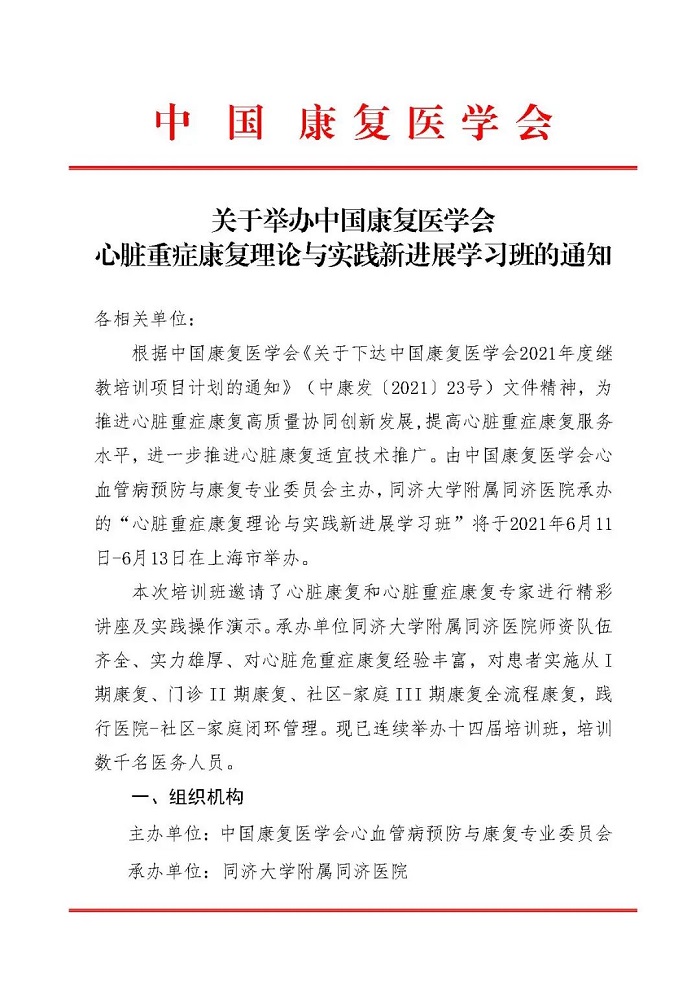 中 国 康复医学会

关于举办中国康复医学会
心脏重症康复理论与实践新进展学习班的通知

各相关单位：

根据中国康复医学会《关于下达中国康复医学会2021年度继教培训项目计划的通知》（中康发〔2021〕23号）文件精神，为推进心脏重症康复高质量协同创新发展，提高心脏重症康复服务水平，进一步推进心脏康复适宜技术推广。由中国康复医学会心血管病预防与康复专业委员会主办，同济大学附属同济医院承办的“心脏重症康复理论与实践新进展学习班”将于2021年6月11日-6月13日在上海市举办。

本次培训班邀请了心脏康复和心脏重症康复专家进行精彩讲座及实践操作演示。承办单位同济大学附属同济医院师资队伍齐全、实力雄厚、对心脏危重症康复经验丰富，对患者实施从I期康复、门诊II期康复、社区-家庭III期康复全流程康复，践行医院-社区-家庭闭环管理。现已连续举办十四届培训班，培训数千名医务人员。

一、组织机构

主办单位：中国康复医学会心血管病预防与康复专业委员会

承办单位：同济大学附属同济医院